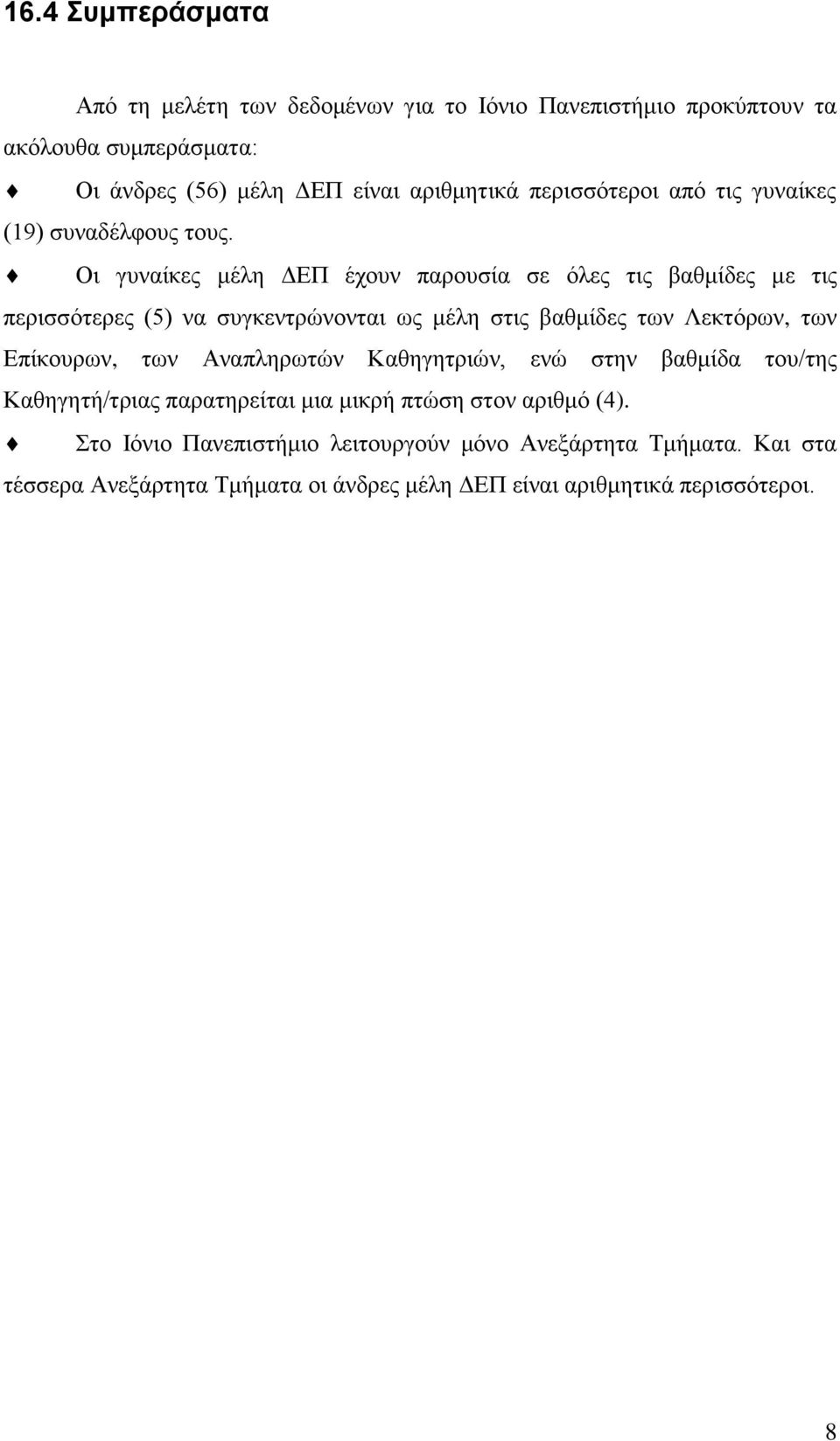 16.4 Συμπεράσματα

Από τη μελέτη των δεδομένων για το Ιόνιο Πανεπιστήμιο προκύπτουν τα ακόλουθα συμπεράσματα:

♦ Οι άνδρες (56) μέλη ΔΕΠ είναι αριθμητικά περισσότεροι από τις γυναίκες (19) συναδέλφους τους.

♦ Οι γυναίκες μέλη ΔΕΠ έχουν παρουσία σε όλες τις βαθμίδες με τις περισσότερες (5) να συγκεντρώνονται ως μέλη στις βαθμίδες των Λεκτόρων, των Επίκουρων, των Αναπληρωτών Καθηγητριών, ενώ στην βαθμίδα του/της Καθηγητή/τριας παρατηρείται μια μικρή πτώση στον αριθμό (4).

♦ Στο Ιόνιο Πανεπιστήμιο λειτουργούν μόνο Ανεξάρτητα Τμήματα. Και στα τέσσερα Ανεξάρτητα Τμήματα οι άνδρες μέλη ΔΕΠ είναι αριθμητικά περισσότεροι.

8